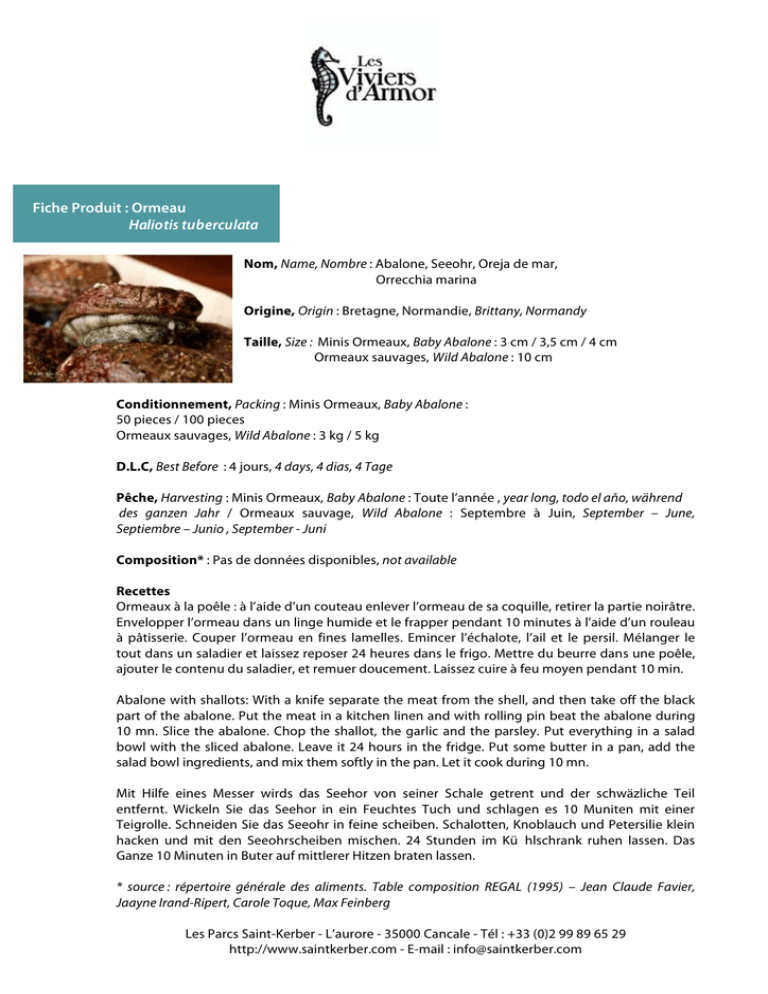 Les Viviers d'Armor

Fiche Produit : Ormeau
Haliotis tuberculata

Nom, Name, Nombre : Abalone, Seeohr, Oreja de mar, Orrecchia marina

Origine, Origin : Bretagne, Normandie, Brittany, Normandy

Taille, Size : Minis Ormeaux, Baby Abalone : 3 cm / 3,5 cm / 4 cm
Ormeaux sauvages, Wild Abalone : 10 cm

Conditionnement, Packing : Minis Ormeaux, Baby Abalone :
50 pieces / 100 pieces
Ormeaux sauvages, Wild Abalone : 3 kg / 5 kg

D.L.C, Best Before : 4 jours, 4 days, 4 dias, 4 Tage

Pêche, Harvesting : Minis Ormeaux, Baby Abalone : Toute l'année , year long, todo el año, während des ganzen Jahr / Ormeaux sauvage, Wild Abalone : Septembre à Juin, September – June, Septiembre – Junio , September - Juni

Composition* : Pas de données disponibles, not available

Recettes
Ormeaux à la poêle : à l'aide d'un couteau enlever l'ormeau de sa coquille, retirer la partie noirâtre. Envelopper l'ormeau dans un linge humide et le frapper pendant 10 minutes à l'aide d'un rouleau à pâtisserie. Couper l'ormeau en fines lamelles. Emincer l'échalote, l'ail et le persil. Mélanger le tout dans un saladier et laissez reposer 24 heures dans le frigo. Mettre du beurre dans une poêle, ajouter le contenu du saladier, et remuer doucement. Laissez cuire à feu moyen pendant 10 min.

Abalone with shallots: With a knife separate the meat from the shell, and then take off the black part of the abalone. Put the meat in a kitchen linen and with rolling pin beat the abalone during 10 mn. Slice the abalone. Chop the shallot, the garlic and the parsley. Put everything in a salad bowl with the sliced abalone. Leave it 24 hours in the fridge. Put some butter in a pan, add the salad bowl ingredients, and mix them softly in the pan. Let it cook during 10 mn.

Mit Hilfe eines Messer wirds das Seehor von seiner Schale getrent und der schwäzliche Teil entfernt. Wickeln Sie das Seehor in ein Feuchtes Tuch und schlagen es 10 Muniten mit einer Teigrolle. Schneiden Sie das Seeohr in feine scheiben. Schalotten, Knoblauch und Petersilie klein hacken und mit den Seeohrscheiben mischen. 24 Stunden im Kü hlschrank ruhen lassen. Das Ganze 10 Minuten in Buter auf mittlerer Hitzen braten lassen.

* source : répertoire générale des aliments. Table composition REGAL (1995) – Jean Claude Favier, Jaayne Irand-Ripert, Carole Toque, Max Feinberg

Les Parcs Saint-Kerber - L'aurore - 35000 Cancale - Tél : +33 (0)2 99 89 65 29
http://www.saintkerber.com - E-mail : info@saintkerber.com